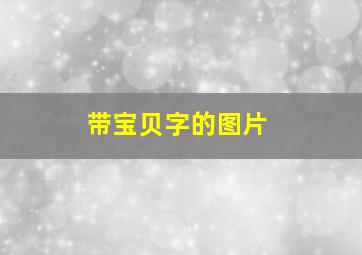 带宝贝字的图片